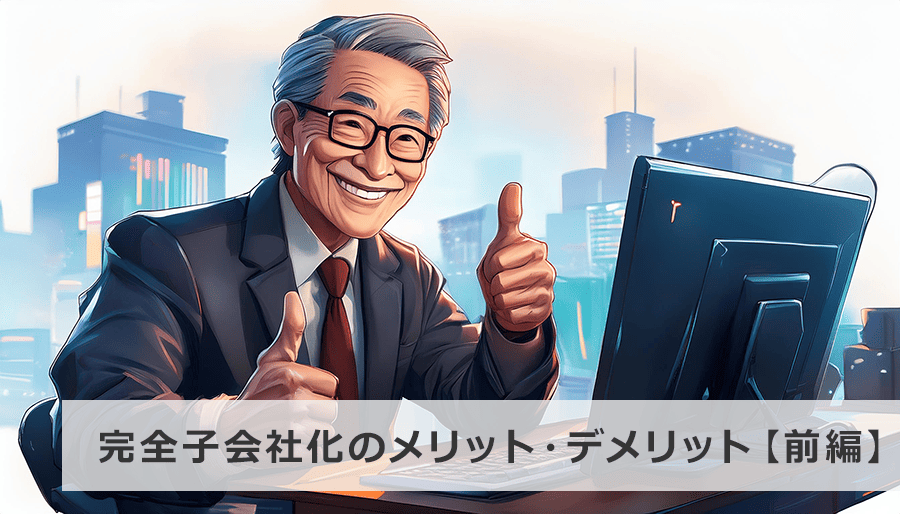 完全子会社化のメリット・デメリット【前編】